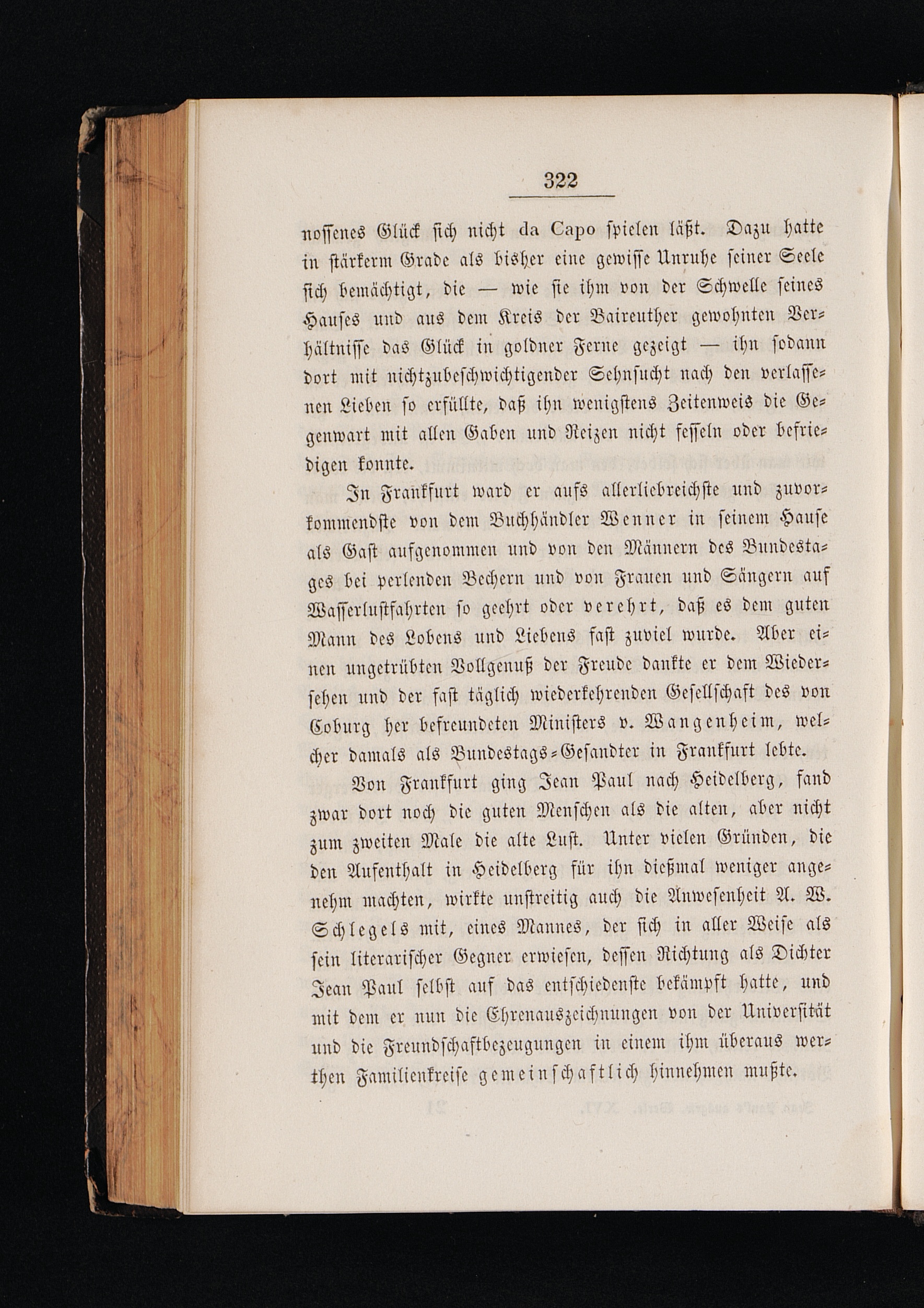 322

nossenes Glück sich nicht da Capo spielen läßt. Dazu hatte in stärkerm Grade als bisher eine gewisse Unruhe seiner Seele sich bemächtigt, die — wie sie ihm von der Schwelle seines Hauses und aus dem Kreis der Baireuther gewohnten Verhältnisse das Glück in goldner Ferne gezeigt — ihn sodann dort mit nichtzubeschwichtigender Sehnsucht nach den verlassenen Lieben so erfüllte, daß ihn wenigstens Zeitenweis die Gegenwart mit allen Gaben und Reizen nicht fesseln oder befriedigen konnte.

In Frankfurt ward er aufs allerliebreichste und zuvorkommendste von dem Buchhändler Wenner in seinem Hause als Gast aufgenommen und von den Männern des Bundestages bei perlenden Bechern und von Frauen und Sängern auf Wasserlustfahrten so geehrt oder verehrt, daß es dem guten Mann des Lobens und Liebens fast zuviel wurde. Aber einen ungetrübten Vollgenuß der Freude dankte er dem Wiedersehen und der fast täglich wiederkehrenden Gesellschaft des von Coburg her befreundeten Ministers v. Wangenheim, welcher damals als Bundestags-Gesandter in Frankfurt lebte.

Von Frankfurt ging Jean Paul nach Heidelberg, fand zwar dort noch die guten Menschen als die alten, aber nicht zum zweiten Male die alte Lust. Unter vielen Gründen, die den Aufenthalt in Heidelberg für ihn dießmal weniger angenehm machten, wirkte unstreitig auch die Anwesenheit A. W. Schlegels mit, eines Mannes, der sich in aller Weise als sein literarischer Gegner erwiesen, dessen Richtung als Dichter Jean Paul selbst auf das entschiedenste bekämpft hatte, und mit dem er nun die Ehrenauszeichnungen von der Universität und die Freundschaftbezeugungen in einem ihm überaus werthen Familienkreise gemeinschaftlich hinnehmen mußte.